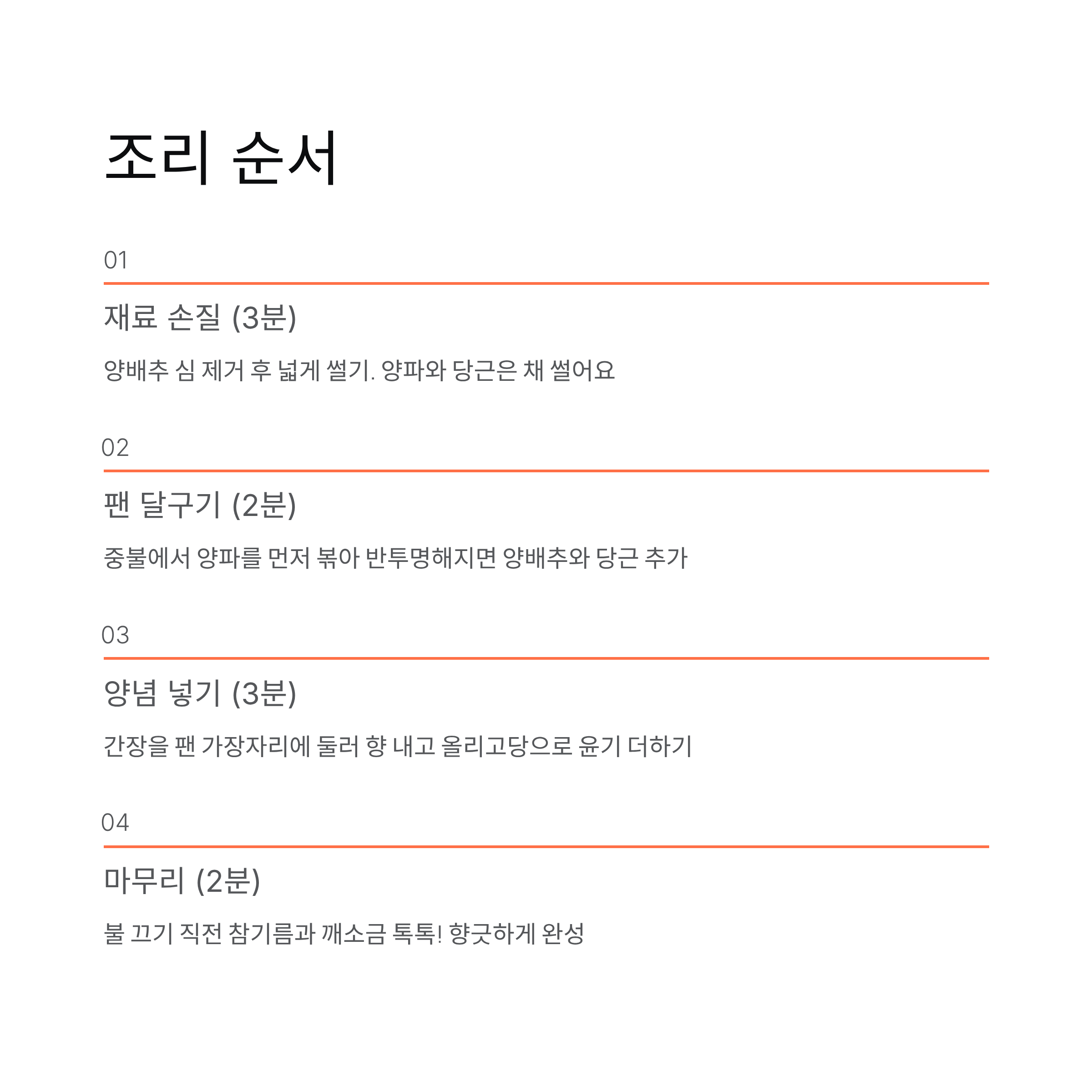 조리 순서

01

재료 손질 (3분)

양배추 심 제거 후 넓게 썰기. 양파와 당근은 채 썰어요

02

팬 달구기 (2분)

중불에서 양파를 먼저 볶아 반투명해지면 양배추와 당근 추가

03

양념 넣기 (3분)

간장을 팬 가장자리에 둘러 향 내고 올리고당으로 윤기 더하기

04

마무리 (2분)

불 끄기 직전 참기름과 깨소금 톡톡! 향긋하게 완성